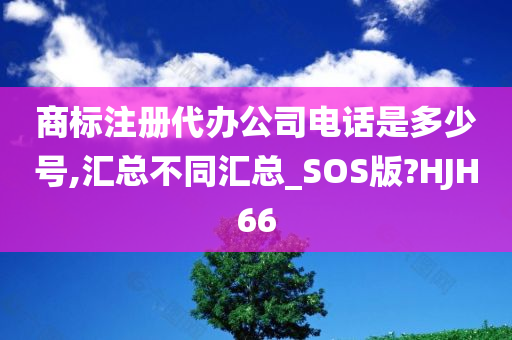 商标注册代办公司电话是多少号,汇总不同汇总_SOS版?HJH66